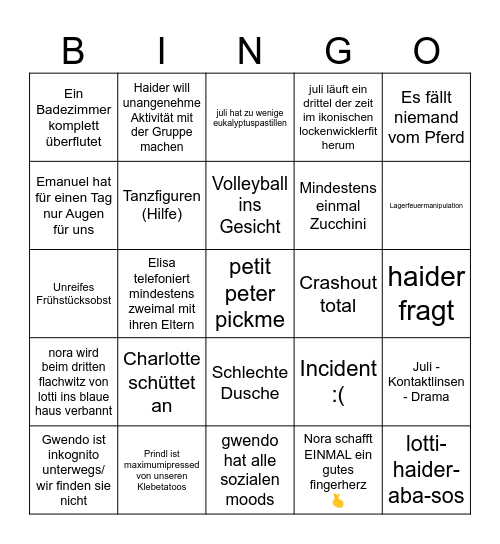 | B | I | N | G | O |
|---|---|---|---|---|
| Ein Badezimmer komplett überflutet | Haider will unangenehme Aktivität mit der Gruppe machen | juli hat zu wenige eukalyptuspastillen | juli läuft ein drittel der zeit im ikonischen lockenwicklerfit herum | Es fällt niemand vom Pferd |
| Emanuel hat für einen Tag nur Augen für uns | Tanzfiguren (Hilfe) | Volleyball ins Gesicht | Mindestens einmal Zucchini | Lagerfeuermanipulation |
| Unreifes Frühstücksobst | Elisa telefoniert mindestens zweimal mit ihren Eltern | petit peter pickme | Crashout total | haider fragt |
| nora wird beim dritten flachwitz von lotti ins blaue haus verbannt | Charlotte schüttet an | Schlechte Dusche | Incident :( | Juli - Kontaktlinsen - Drama |
| Gwendo ist inkognito unterwegs/ wir finden sie nicht | Prindl ist maximumipressed von unseren Klebetatoos | gwendo hat alle sozialen moods | Nora schafft EINMAL ein gutes fingerherz 🫰 | lotti-haider-aba-sos |